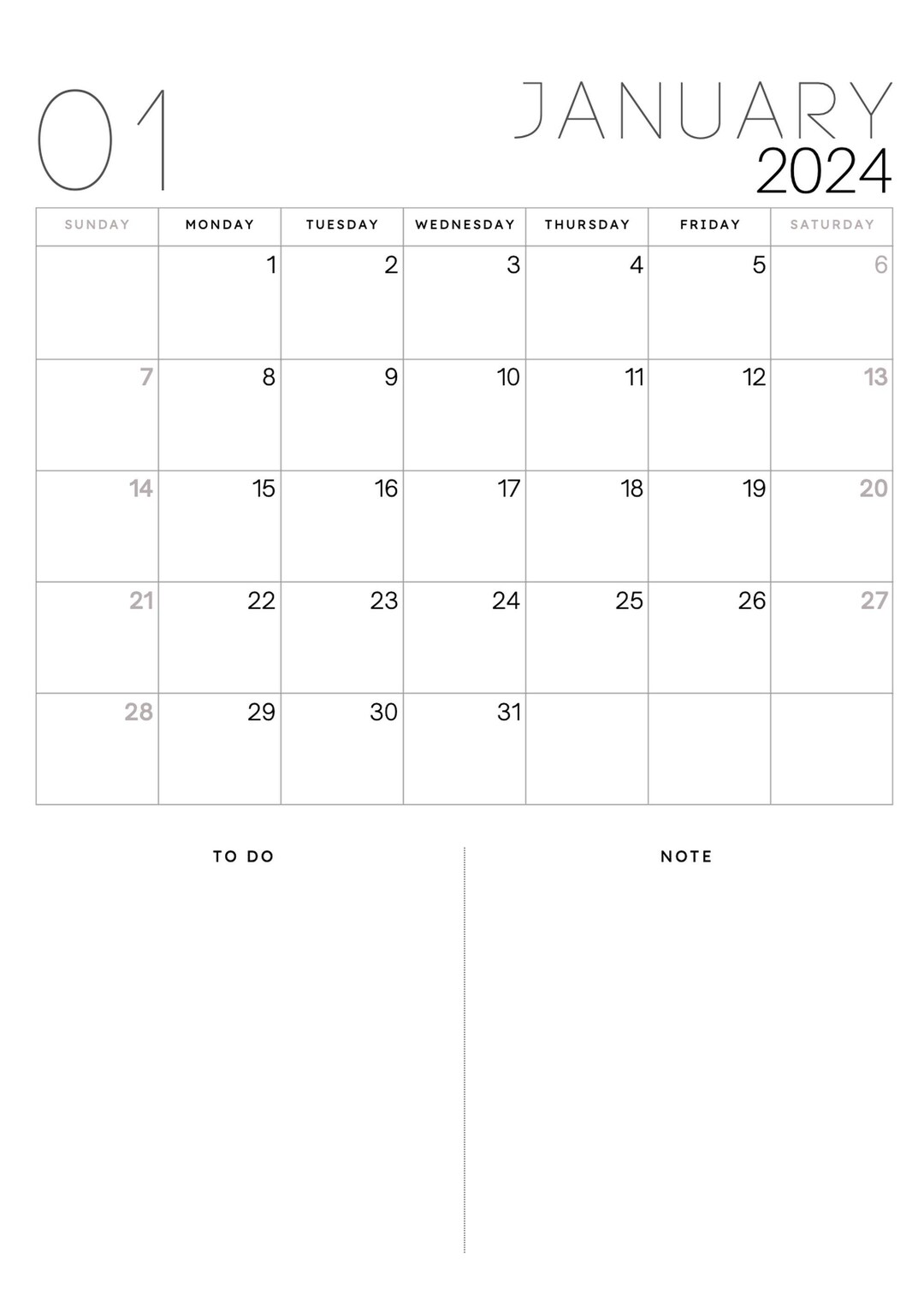 01

JANUARY
2024

| SUNDAY | MONDAY | TUESDAY | WEDNESDAY | THURSDAY | FRIDAY | SATURDAY |
|---|---|---|---|---|---|---|
| | 1 | 2 | 3 | 4 | 5 | 6 |
| 7 | 8 | 9 | 10 | 11 | 12 | 13 |
| 14 | 15 | 16 | 17 | 18 | 19 | 20 |
| 21 | 22 | 23 | 24 | 25 | 26 | 27 |
| 28 | 29 | 30 | 31 | | | |

TO DO

NOTE